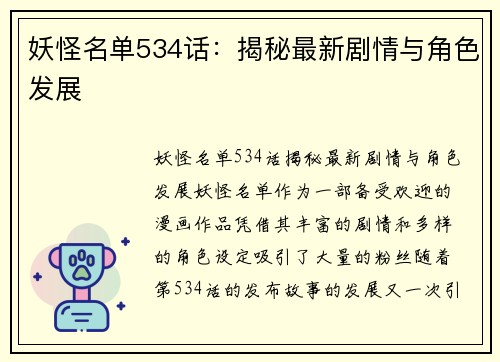 妖怪名单534话：揭秘最新剧情与角色发展

妖怪名单534话揭秘最新剧情与角色发展妖怪名单作为一部备受欢迎的漫画作品凭借其丰富的剧情和多样的角色设定吸引了大量的粉丝随着第534话的发布故事的发展又一次引